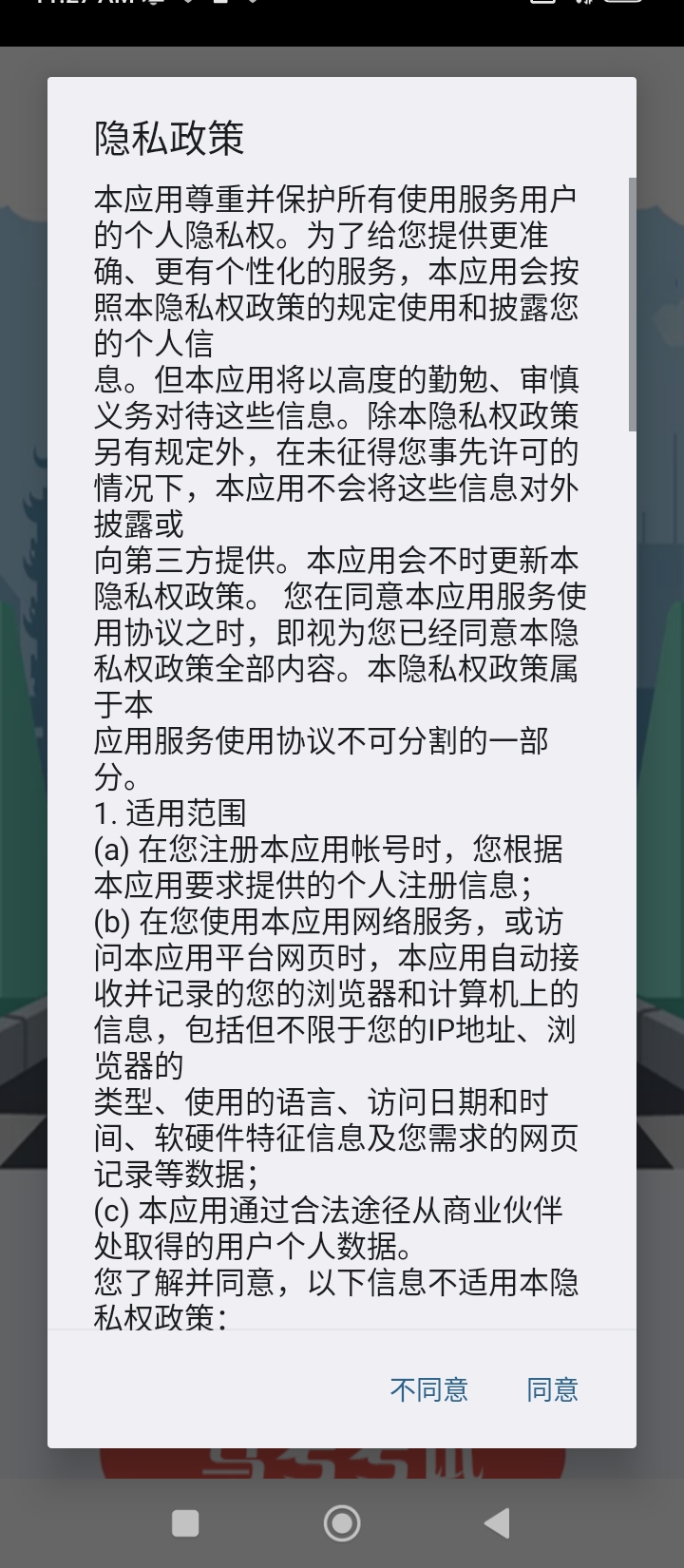 隐私政策

本应用尊重并保护所有使用服务用户的个人隐私权。为了给您提供更准确、更有个性化的服务，本应用会按照本隐私权政策的规定使用和披露您的个人信
息。但本应用将以高度的勤勉、审慎义务对待这些信息。除本隐私权政策另有规定外，在未征得您事先许可的情况下，本应用不会将这些信息对外披露或
向第三方提供。本应用会不时更新本隐私权政策。 您在同意本应用服务使用协议之时，即视为您已经同意本隐私权政策全部内容。本隐私权政策属于本
应用服务使用协议不可分割的一部分。
1. 适用范围
(a) 在您注册本应用帐号时，您根据本应用要求提供的个人注册信息；
(b) 在您使用本应用网络服务，或访问本应用平台网页时，本应用自动接收并记录的您的浏览器和计算机上的信息，包括但不限于您的IP地址、浏览器的
类型、使用的语言、访问日期和时间、软硬件特征信息及您需求的网页记录等数据；
(c) 本应用通过合法途径从商业伙伴处取得的用户个人数据。
您了解并同意，以下信息不适用本隐私权政策：

不同意 同意